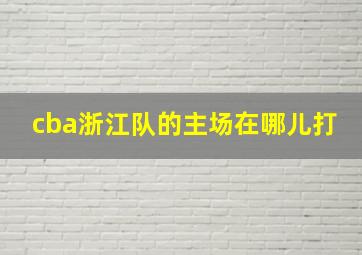 cba浙江队的主场在哪儿打